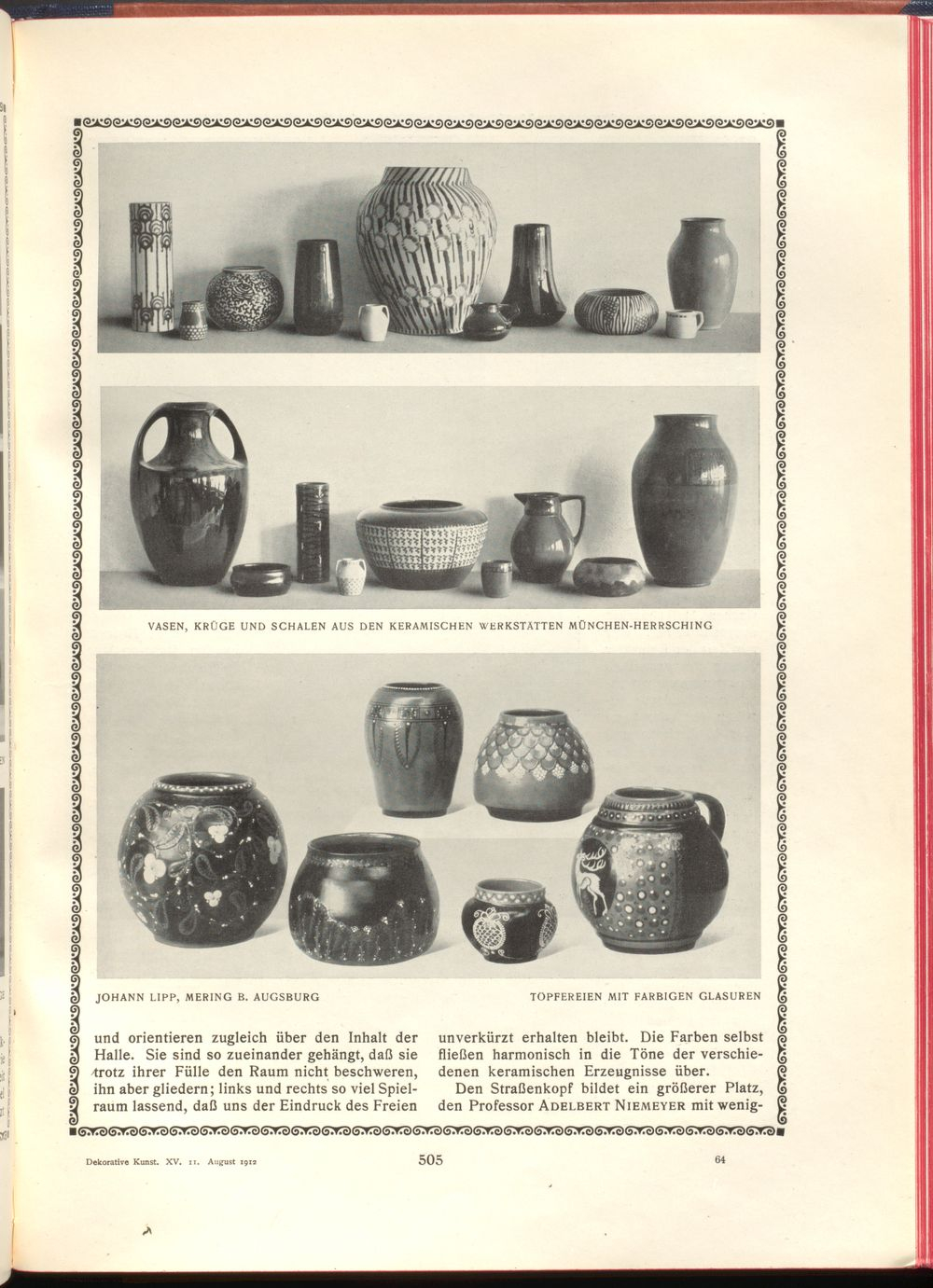 VASEN, KRÜGE UND SCHALEN AUS DEN KERAMISCHEN WERKSTÄTTEN MÜNCHEN-HERRSCHING

JOHANN LIPP, MERING B. AUGSBURG

TÖPFEREIEN MIT FARBIGEN GLASUREN

und orientieren zugleich über den Inhalt der Halle. Sie sind so zueinander gehängt, daß sie trotz ihrer Fülle den Raum nicht beschweren, ihn aber gliedern; links und rechts so viel Spielraum lassend, daß uns der Eindruck des Freien

unverkürzt erhalten bleibt. Die Farben selbst fließen harmonisch in die Töne der verschiedenen keramischen Erzeugnisse über.

Den Straßenkopf bildet ein größerer Platz, den Professor ADELBERT NIEMEYER mit wenig-

Dekorative Kunst. XV. 11. August 1912

505

64